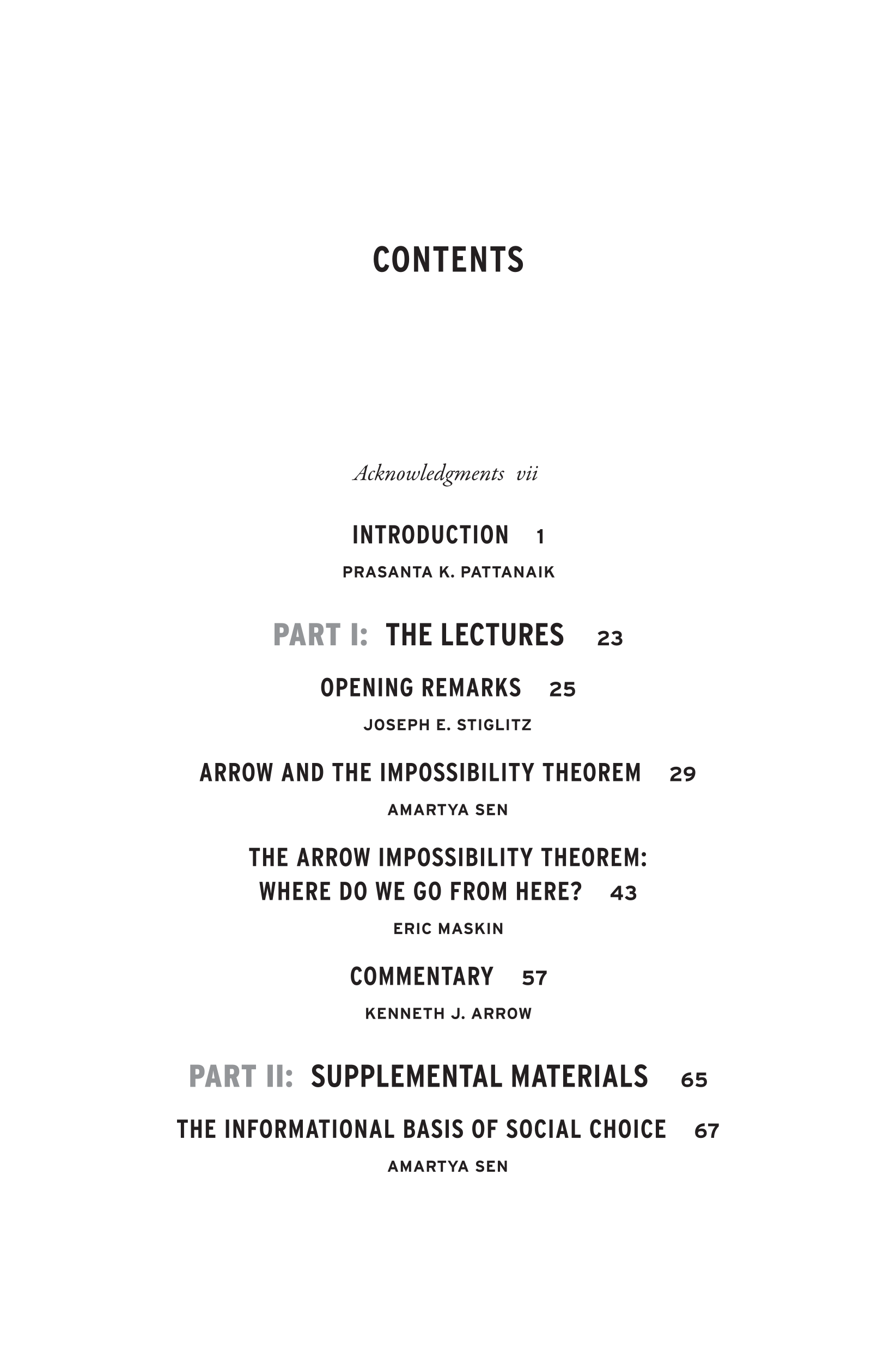 CONTENTS

Acknowledgments vii

INTRODUCTION 1

PRASANTA K. PATTANAIK

PART I: THE LECTURES 23

OPENING REMARKS 25

JOSEPH E. STIGLITZ

ARROW AND THE IMPOSSIBILITY THEOREM 29

AMARTYA SEN

THE ARROW IMPOSSIBILITY THEOREM: WHERE DO WE GO FROM HERE? 43

ERIC MASKIN

COMMENTARY 57

KENNETH J. ARROW

PART II: SUPPLEMENTAL MATERIALS 65

THE INFORMATIONAL BASIS OF SOCIAL CHOICE 67

AMARTYA SEN